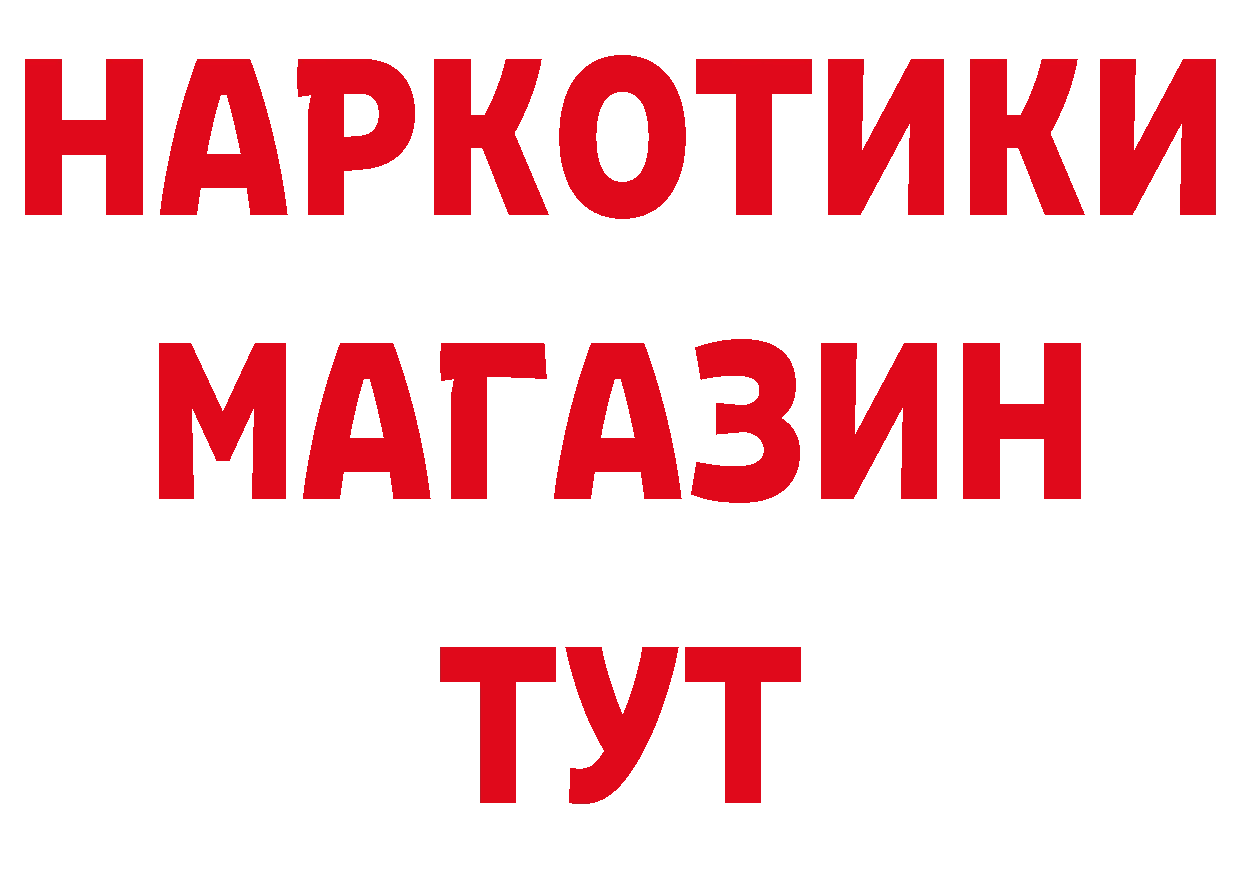 НАРКОТИКИ
МАГАЗИН
ТУТ